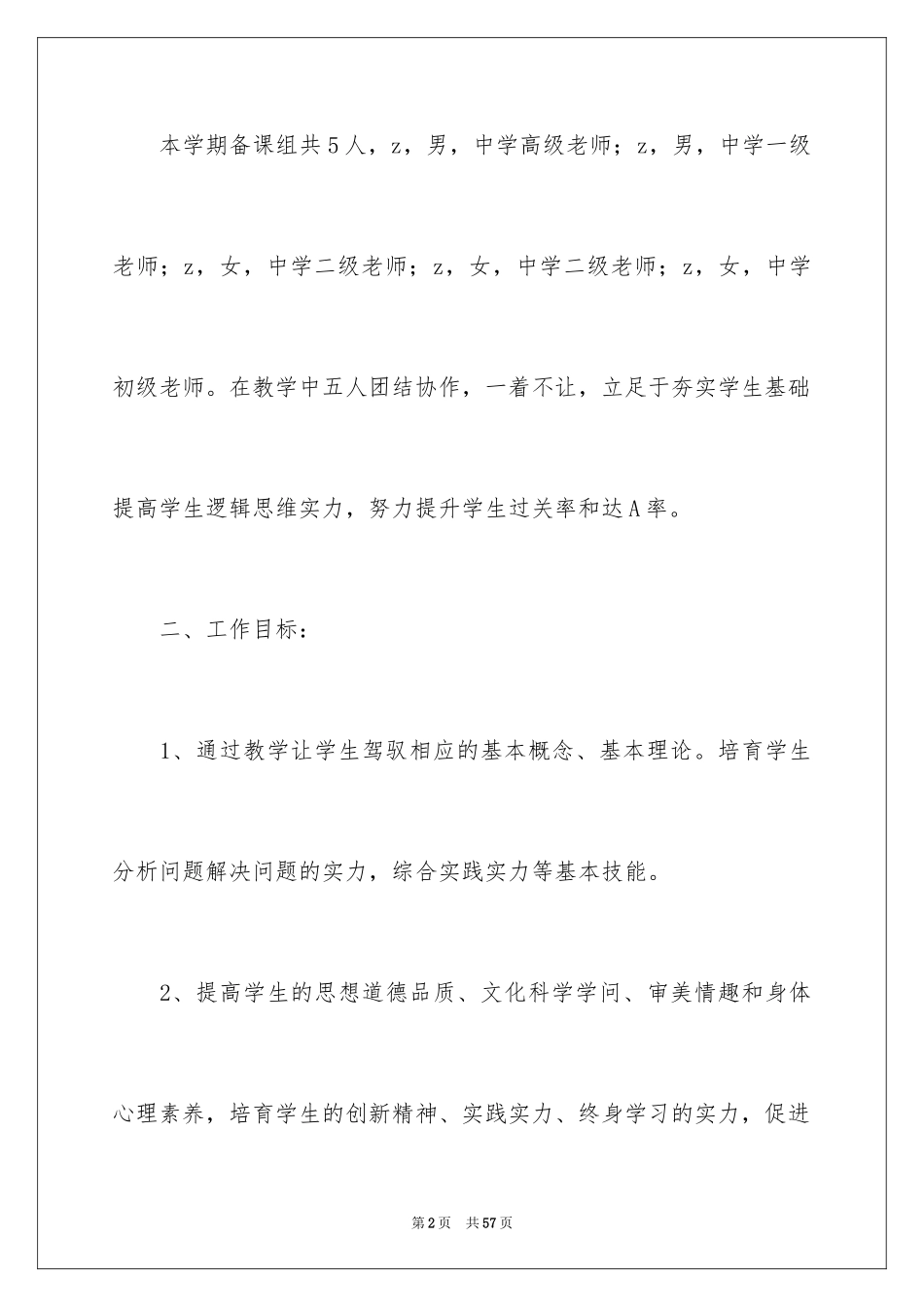 本学期备课组共5人，z，男，中学高级老师；z，男，中学一级老师；z，女，中学二级老师；z，女，中学二级老师；z，女，中学初级老师。在教学中五人团结协作，一着不让，立足于夯实学生基础提高学生逻辑思维实力，努力提升学生过关率和达A率。

二、工作目标：

1、通过教学让学生驾驭相应的基本概念、基本理论。培育学生分析问题解决问题的实力，综合实践实力等基本技能。

2、提高学生的思想道德品质、文化科学学问、审美情趣和身体心理素养，培育学生的创新精神、实践实力、终身学习的实力，促进

第2页 共57页